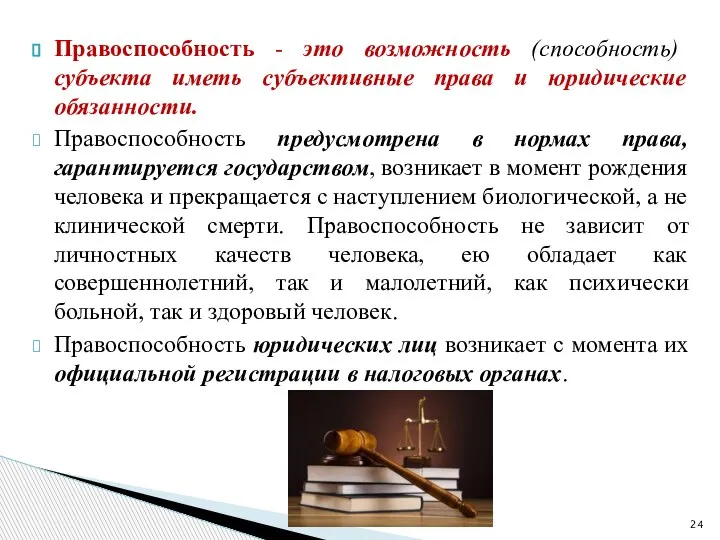 Правоспособность - это возможность (способность) субъекта иметь субъективные права и юридические обязанности.

Правоспособность предусмотрена в нормах права, гарантируется государством, возникает в момент рождения человека и прекращается с наступлением биологической, а не клинической смерти. Правоспособность не зависит от личностных качеств человека, ею обладает как совершеннолетний, так и малолетний, как психически больной, так и здоровый человек.

Правоспособность юридических лиц возникает с момента их официальной регистрации в налоговых органах.

24